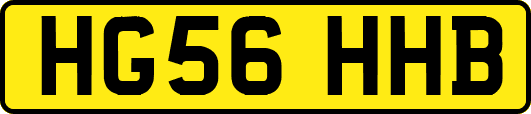 HG56 HHB